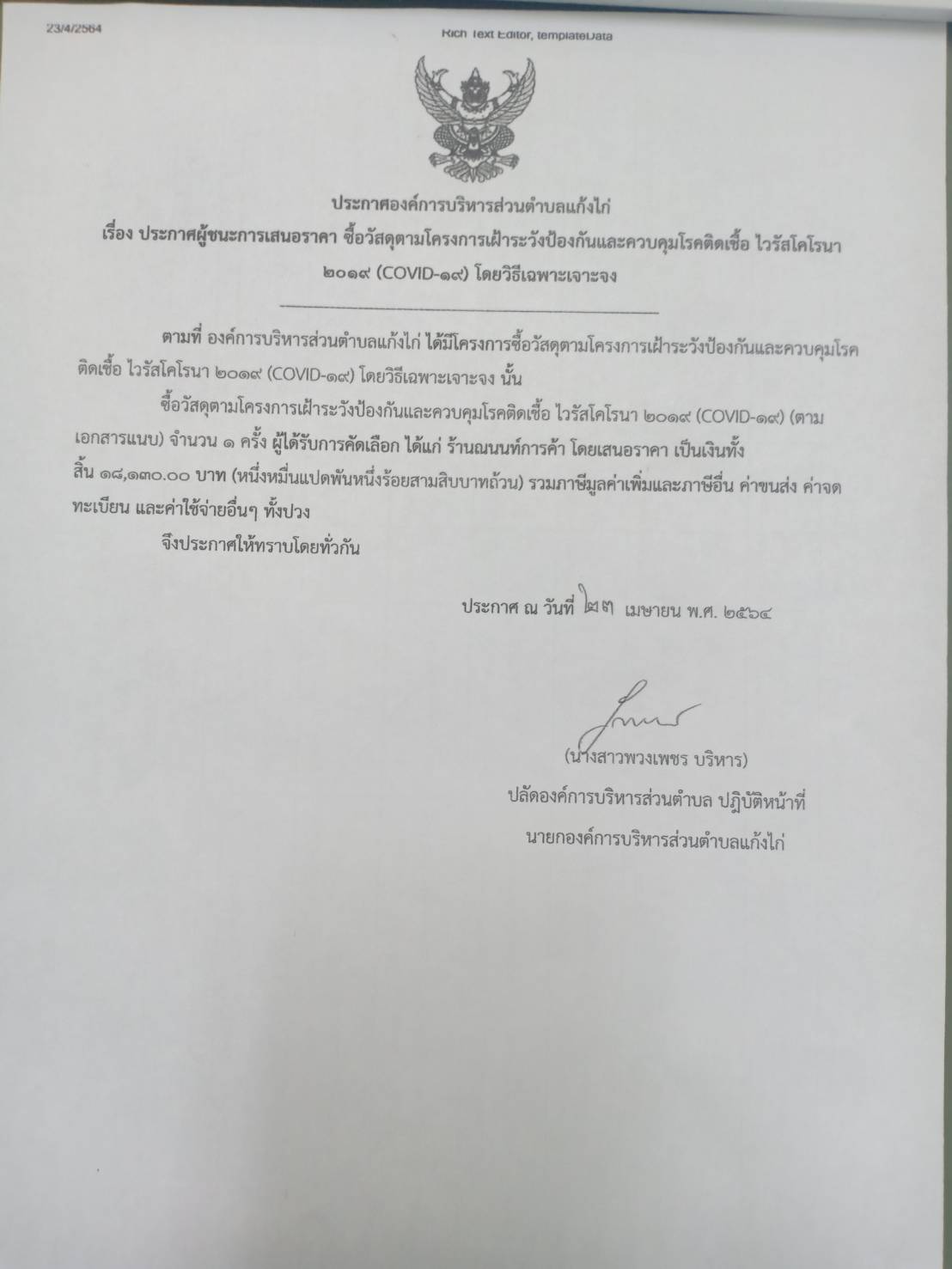 23/4/2564

Rich Text Editor, templateData

ประกาศองค์การบริหารส่วนตำบลแก้งไก่
เรื่อง ประกาศผู้ชนะการเสนอราคา ซื้อวัสดุตามโครงการเฝ้าระวังป้องกันและควบคุมโรคติดเชื้อ ไวรัสโคโรนา ๒๐๑๙ (COVID-๑๙) โดยวิธีเฉพาะเจาะจง

ตามที่ องค์การบริหารส่วนตำบลแก้งไก่ ได้มีโครงการซื้อวัสดุตามโครงการเฝ้าระวังป้องกันและควบคุมโรคติดเชื้อ ไวรัสโคโรนา ๒๐๑๙ (COVID-๑๙) โดยวิธีเฉพาะเจาะจง นั้น

ซื้อวัสดุตามโครงการเฝ้าระวังป้องกันและควบคุมโรคติดเชื้อ ไวรัสโคโรนา ๒๐๑๙ (COVID-๑๙) (ตามเอกสารแนบ) จำนวน ๑ ครั้ง ผู้ได้รับการคัดเลือก ได้แก่ ร้านณนนท์การค้า โดยเสนอราคา เป็นเงินทั้งสิ้น ๑๘,๑๓๐.๐๐ บาท (หนึ่งหมื่นแปดพันหนึ่งร้อยสามสิบบาทถ้วน) รวมภาษีมูลค่าเพิ่มและภาษีอื่น ค่าขนส่ง ค่าจดทะเบียน และค่าใช้จ่ายอื่นๆ ทั้งปวง

จึงประกาศให้ทราบโดยทั่วกัน

ประกาศ ณ วันที่ ๒๓ เมษายน พ.ศ. ๒๕๖๔

(นางสาวพวงเพชร บริหาร)
ปลัดองค์การบริหารส่วนตำบล ปฏิบัติหน้าที่
นายกองค์การบริหารส่วนตำบลแก้งไก่